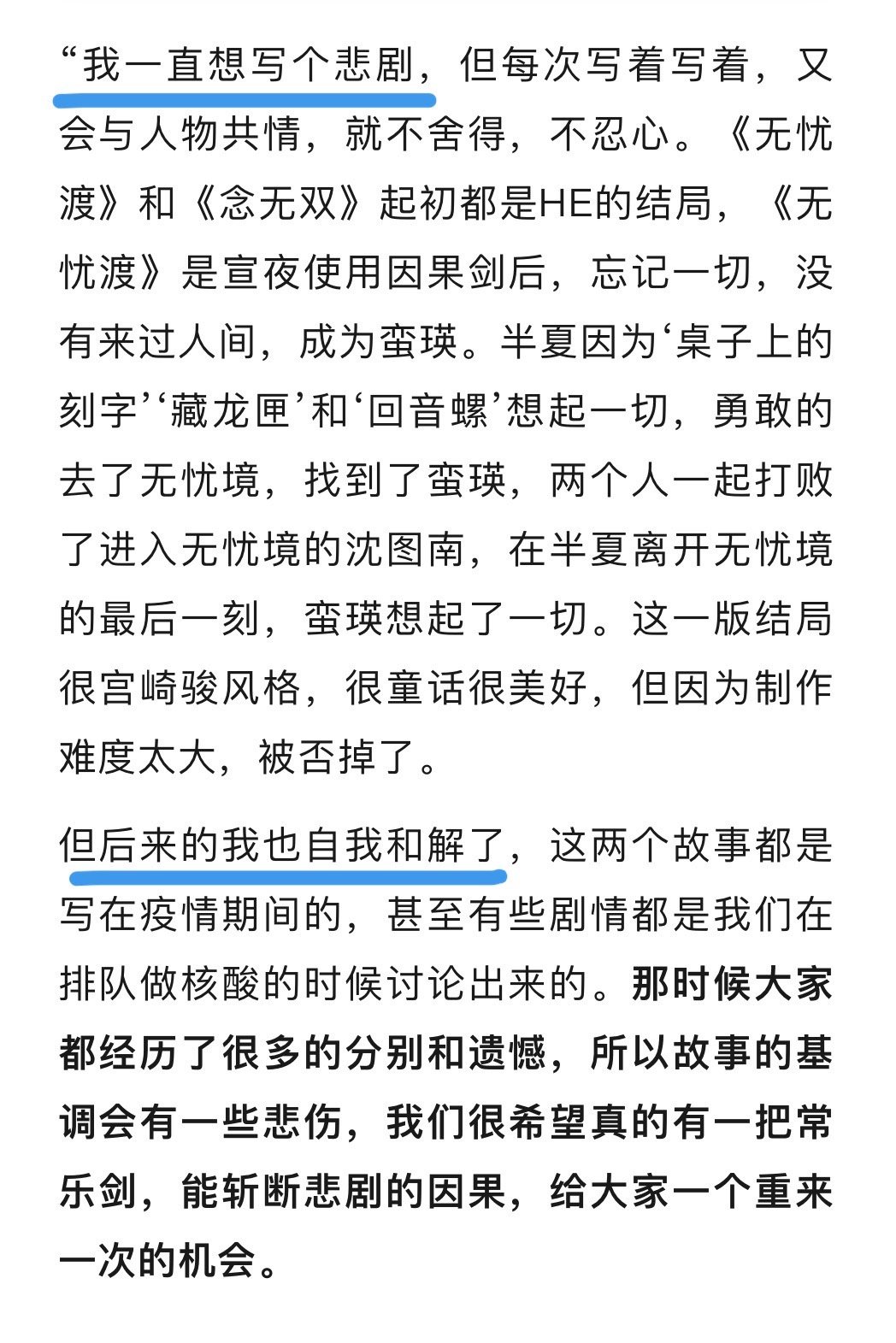 “我一直想写个悲剧，但每次写着写着，又会与人物共情，就不舍得，不忍心。《无忧渡》和《念无双》起初都是HE的结局，《无忧渡》是宣夜使用因果剑后，忘记一切，没有来过人间，成为蛮瑛。半夏因为‘桌子上的刻字’‘藏龙匣’和‘回音螺’想起一切，勇敢的去了无忧境，找到了蛮瑛，两个人一起打败了进入无忧境的沈图南，在半夏离开无忧境的最后一刻，蛮瑛想起了一切。这一版结局很宫崎骏风格，很童话很美好，但因为制作难度太大，被否掉了。

但后来的我也自我和解了，这两个故事都是写在疫情期间的，甚至有些剧情都是我们在排队做核酸的时候讨论出来的。那时候大家都经历了很多的分别和遗憾，所以故事的基调会有一些悲伤，我们很希望真的有一把常乐剑，能斩断悲剧的因果，给大家一个重来一次的机会。